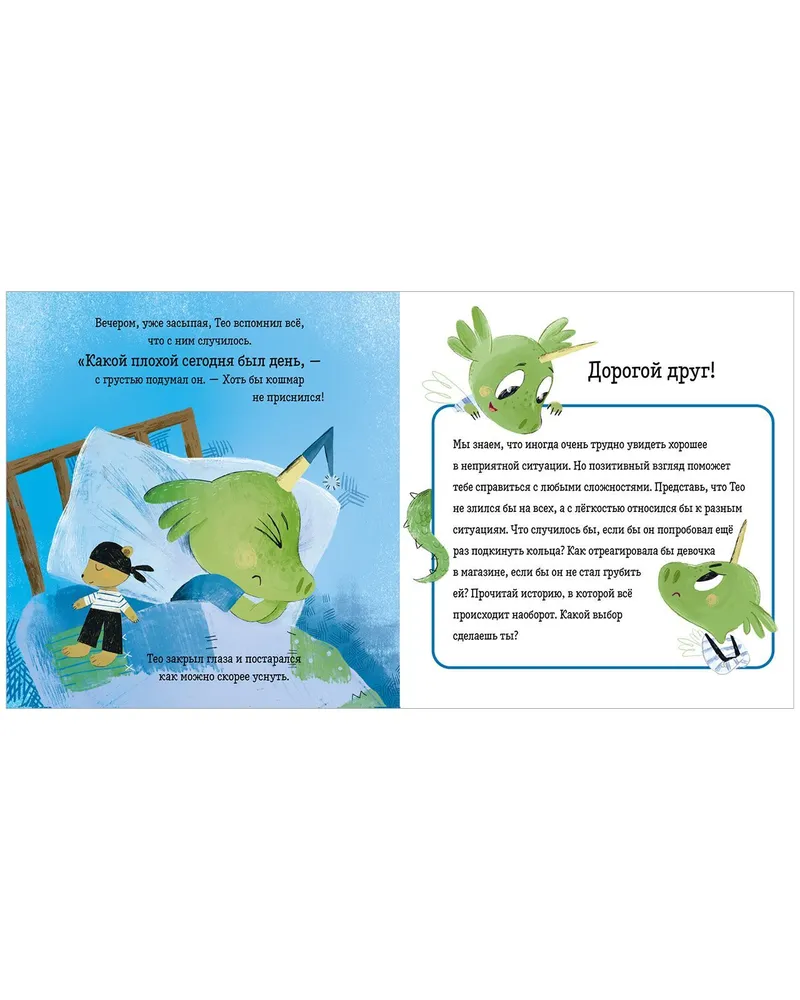 Вечером, уже засыпая, Тео вспомнил всё, что с ним случилось.

«Какой плохой сегодня был день, — с грустью подумал он. — Хоть бы кошмар не приснился!

Тео закрыл глаза и постарался как можно скорее уснуть.

Дорогой друг!

Мы знаем, что иногда очень трудно увидеть хорошее в неприятной ситуации. Но позитивный взгляд поможет тебе справиться с любыми сложностями. Представь, что Тео не злился бы на всех, а с лёгкостью относился бы к разным ситуациям. Что случилось бы, если бы он попробовал ещё раз подкинуть кольца? Как отреагировала бы девочка в магазине, если бы он не стал грубить ей? Прочитай историю, в которой всё происходит наоборот. Какой выбор сделаешь ты?